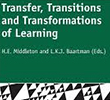 Transfer, Transitions and Transformations of Learning

H.E. Middleton and L.K.J. Baartman (Eds.)